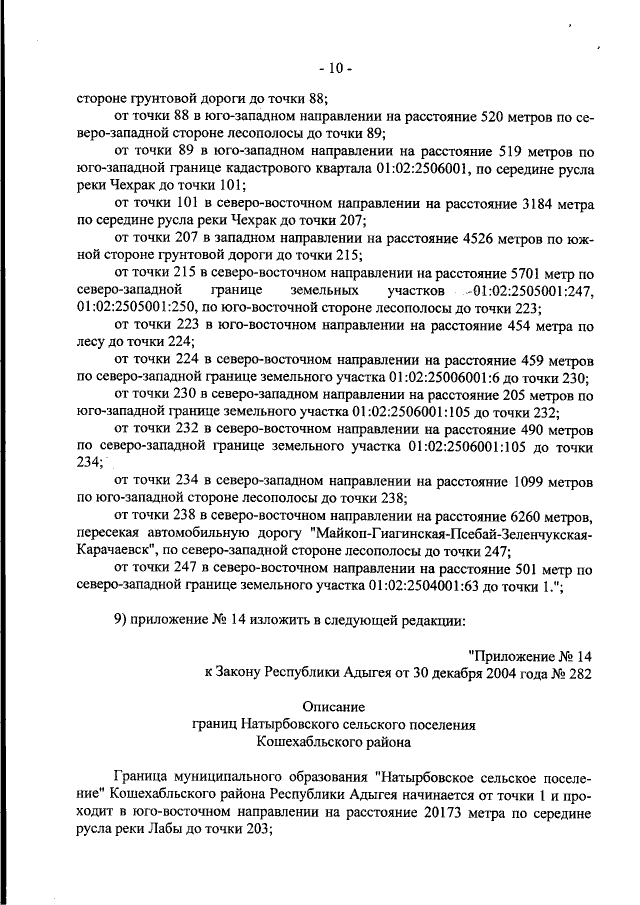 - 10 -

стороне грунтовой дороги до точки 88;

от точки 88 в юго-западном направлении на расстояние 520 метров по северо-западной стороне лесополосы до точки 89;

от точки 89 в юго-западном направлении на расстояние 519 метров по юго-западной границе кадастрового квартала 01:02:2506001, по середине русла реки Чехрак до точки 101;

от точки 101 в северо-восточном направлении на расстояние 3184 метра по середине русла реки Чехрак до точки 207;

от точки 207 в западном направлении на расстояние 4526 метров по южной стороне грунтовой дороги до точки 215;

от точки 215 в северо-восточном направлении на расстояние 5701 метр по северо-западной границе земельных участков 01:02:2505001:247, 01:02:2505001:250, по юго-восточной стороне лесополосы до точки 223;

от точки 223 в юго-восточном направлении на расстояние 454 метра по лесу до точки 224;

от точки 224 в северо-восточном направлении на расстояние 459 метров по северо-западной границе земельного участка 01:02:25006001:6 до точки 230;

от точки 230 в северо-западном направлении на расстояние 205 метров по юго-западной границе земельного участка 01:02:2506001:105 до точки 232;

от точки 232 в северо-восточном направлении на расстояние 490 метров по северо-западной границе земельного участка 01:02:2506001:105 до точки 234;

от точки 234 в северо-западном направлении на расстояние 1099 метров по юго-западной стороне лесополосы до точки 238;

от точки 238 в северо-восточном направлении на расстояние 6260 метров, пересекая автомобильную дорогу "Майкоп-Гиагинская-Псебай-Зеленчукская-Карачаевск", по северо-западной стороне лесополосы до точки 247;

от точки 247 в северо-восточном направлении на расстояние 501 метр по северо-западной границе земельного участка 01:02:2504001:63 до точки 1.";

9) приложение № 14 изложить в следующей редакции:

"Приложение № 14
к Закону Республики Адыгея от 30 декабря 2004 года № 282

Описание
границ Натырбовского сельского поселения
Кошехабльского района

Граница муниципального образования "Натырбовское сельское поселение" Кошехабльского района Республики Адыгея начинается от точки 1 и проходит в юго-восточном направлении на расстояние 20173 метра по середине русла реки Лабы до точки 203;